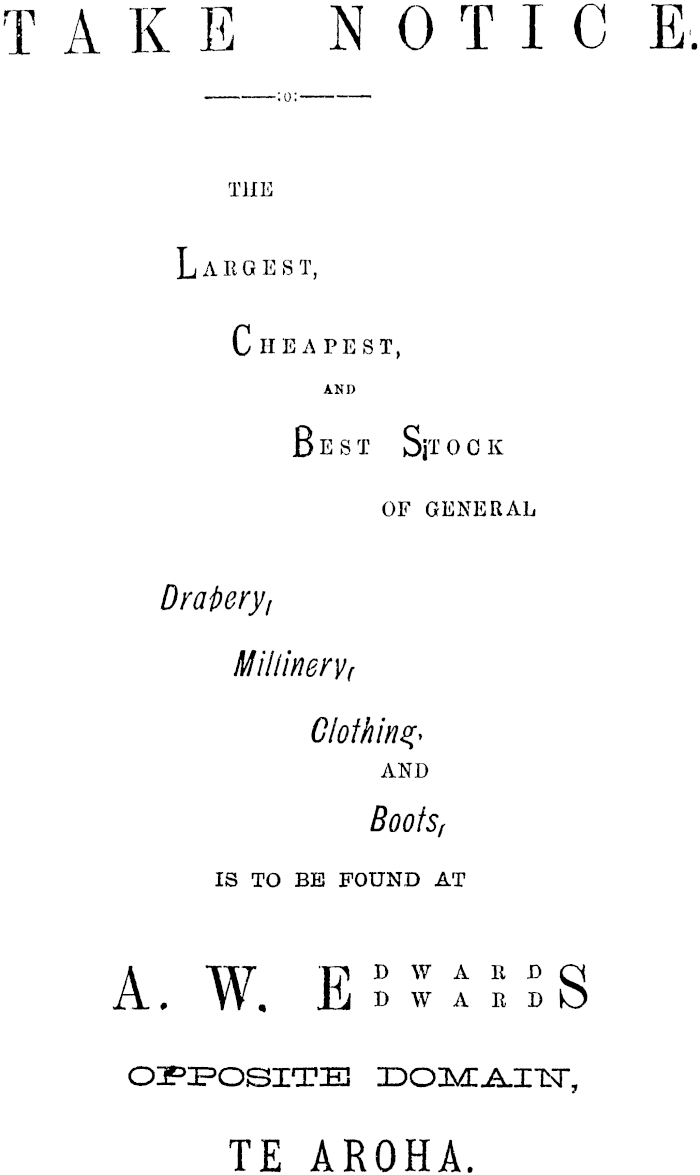 TAKE NOTICE.

:o:

THE

LARGEST,

CHEAPEST,

AND

BEST STOCK

OF GENERAL

Drapery,

Millinery,

Clothing,

AND

Boots,

IS TO BE FOUND AT

A. W. EDWARDS

OPPOSITE DOMAIN,

TE AROHA.